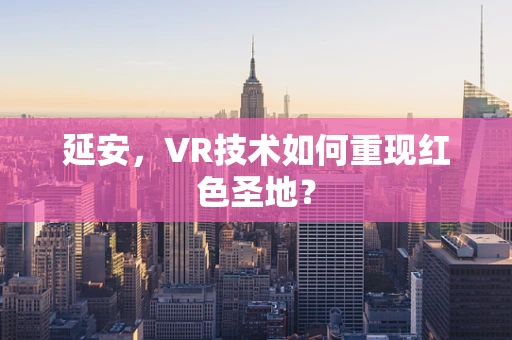 延安，VR技术如何重现红色圣地？